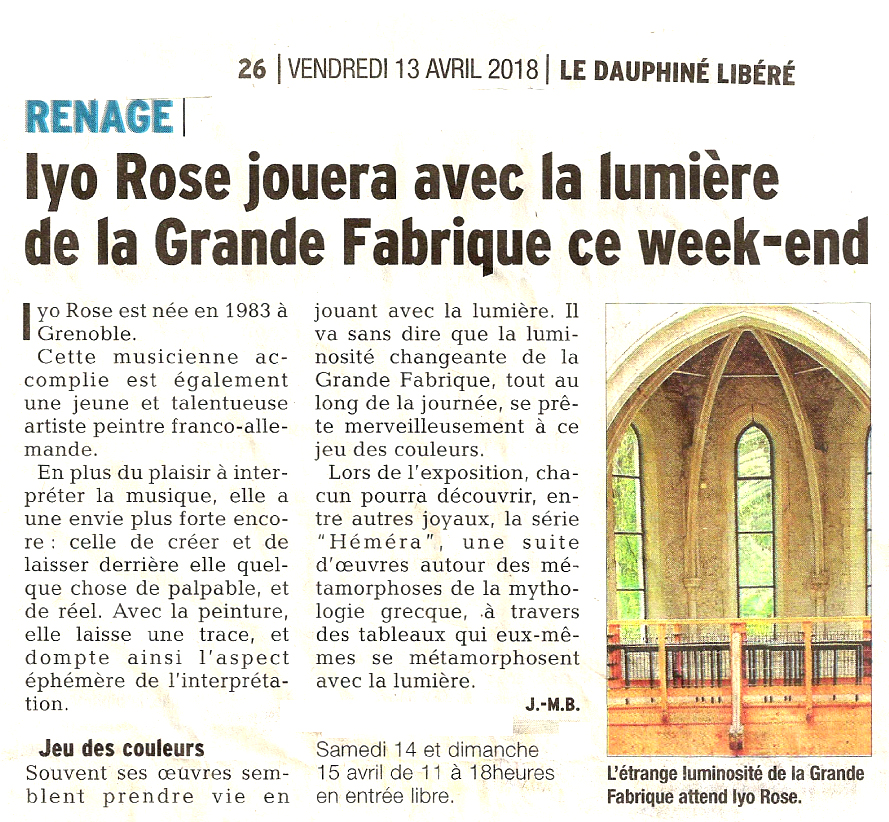 26 | VENDREDI 13 AVRIL 2018 | LE DAUPHINÉ LIBÉRÉ

RENAGE |

Iyo Rose jouera avec la lumière de la Grande Fabrique ce week-end

Iyo Rose est née en 1983 à Grenoble.

Cette musicienne accomplie est également une jeune et talentueuse artiste peintre franco-allemande.

En plus du plaisir à interpréter la musique, elle a une envie plus forte encore : celle de créer et de laisser derrière elle quelque chose de palpable, et de réel. Avec la peinture, elle laisse une trace, et dompte ainsi l'aspect éphémère de l'interprétation.

Jeu des couleurs

Souvent ses œuvres semblent prendre vie en jouant avec la lumière. Il va sans dire que la luminosité changeante de la Grande Fabrique, tout au long de la journée, se prête merveilleusement à ce jeu des couleurs.

Lors de l'exposition, chacun pourra découvrir, entre autres joyaux, la série "Héméra", une suite d'œuvres autour des métamorphoses de la mythologie grecque, à travers des tableaux qui eux-mêmes se métamorphosent avec la lumière.

J.-M.B.

Samedi 14 et dimanche 15 avril de 11 à 18heures en entrée libre.

L'étrange luminosité de la Grande Fabrique attend Iyo Rose.